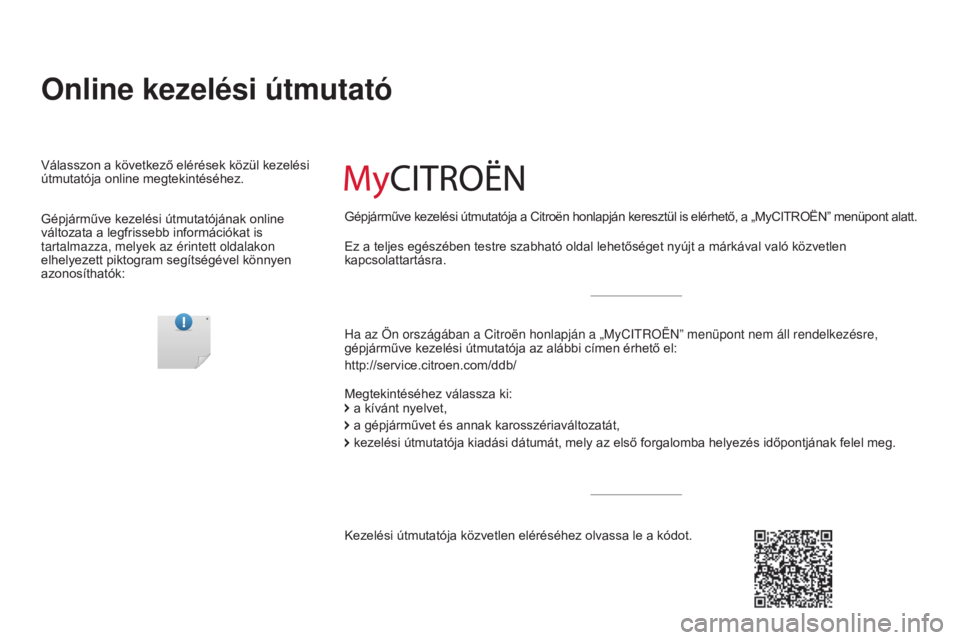 Online kezelési útmutató

Válasszon a következő elérések közül kezelési útmutatója online megtekintéséhez.

Gépjárműve kezelési útmutatójának online változata a legfrissebb információkat is tartalmazza, melyek az érintett oldalakon elhelyezett piktogram segítségével könnyen azonosíthatók:

MyCITROËN

Gépjárműve kezelési útmutatója a Citroën honlapján keresztül is elérhető, a „MyCITROËN” menüpont alatt.

Ez a teljes egészében testre szabható oldal lehetőséget nyújt a márkával való közvetlen kapcsolattartásra.

Ha az Ön országában a Citroën honlapján a „MyCITROËN” menüpont nem áll rendelkezésre, gépjárműve kezelési útmutatója az alábbi címen érhető el:

http://service.citroen.com/ddb/

Megtekintéséhez válassza ki:
a kívánt nyelvet,
a gépjárművet és annak karosszériaváltozatát,
kezelési útmutatója kiadási dátumát, mely az első forgalomba helyezés időpontjának felel meg.

Kezelési útmutatója közvetlen eléréséhez olvassa le a kódot.

carmanualsonline.info